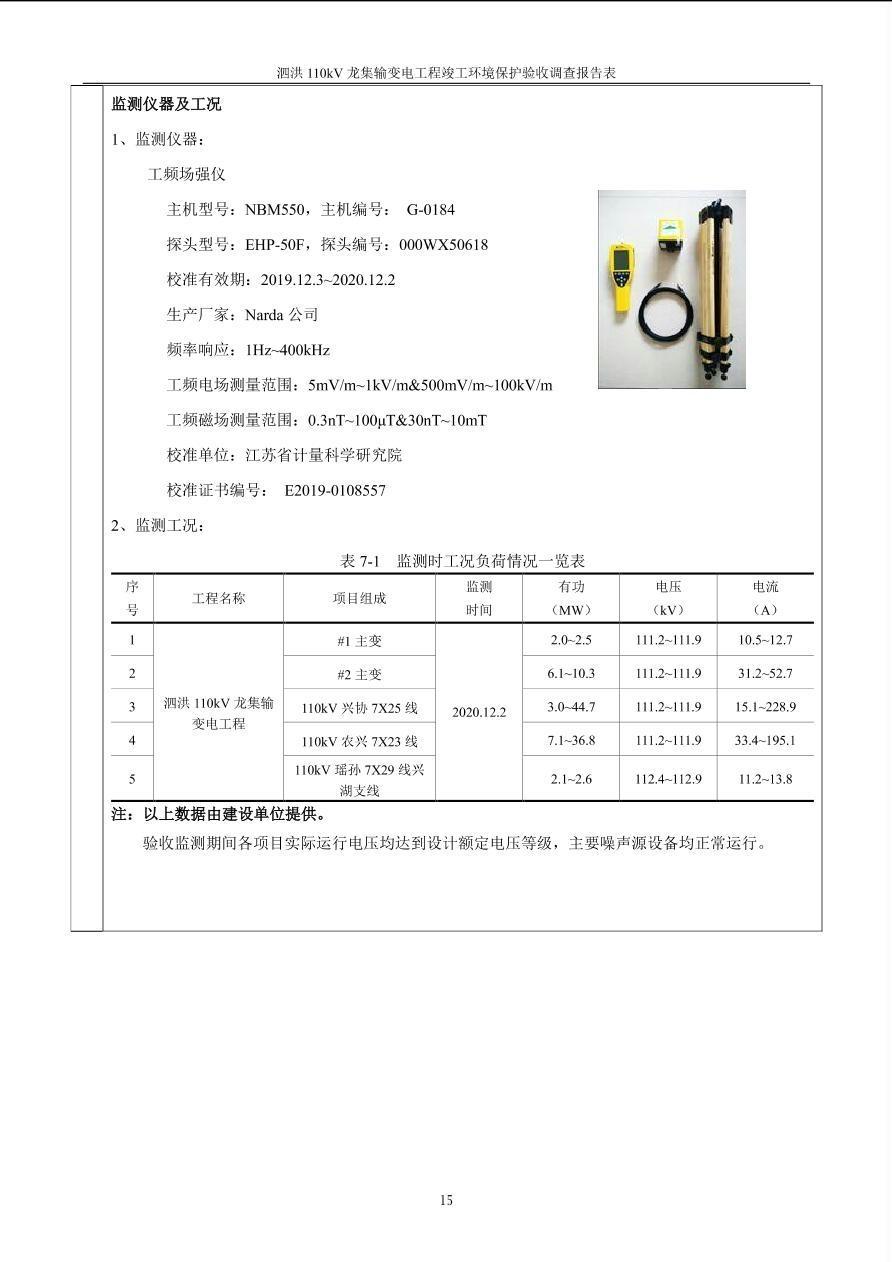 泗洪110kV龙集输变电工程竣工环境保护验收调查报告表

监测仪器及工况

1、监测仪器：

工频场强仪

主机型号：NBM550，主机编号： G-0184

探头型号：EHP-50F，探头编号：000WX50618

校准有效期：2019.12.3~2020.12.2

生产厂家：Narda公司

频率响应：1Hz~400kHz

工频电场测量范围：5mV/m~1kV/m&500mV/m~100kV/m

工频磁场测量范围：0.3nT~100μT&30nT~10mT

校准单位：江苏省计量科学研究院

校准证书编号： E2019-0108557

2、监测工况：

表7-1 监测时工况负荷情况一览表

| 序号 | 工程名称 | 项目组成 | 监测时间 | 有功（MW） | 电压（kV） | 电流（A） |
|---|---|---|---|---|---|---|
| 1 | 泗洪110kV龙集输变电工程 | #1主变 | 2020.12.2 | 2.0~2.5 | 111.2~111.9 | 10.5~12.7 |
| 2 | | #2主变 | | 6.1~10.3 | 111.2~111.9 | 31.2~52.7 |
| 3 | | 110kV兴协7X25线 | | 3.0~44.7 | 111.2~111.9 | 15.1~228.9 |
| 4 | | 110kV农兴7X23线 | | 7.1~36.8 | 111.2~111.9 | 33.4~195.1 |
| 5 | | 110kV瑶孙7X29线兴湖支线 | | 2.1~2.6 | 112.4~112.9 | 11.2~13.8 |

注：以上数据由建设单位提供。

验收监测期间各项目实际运行电压均达到设计额定电压等级，主要噪声源设备均正常运行。

15